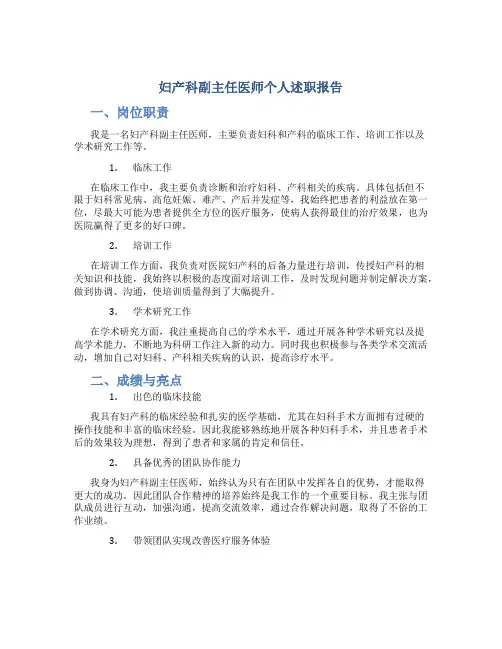 妇产科副主任医师个人述职报告

一、岗位职责

我是一名妇产科副主任医师，主要负责妇科和产科的临床工作、培训工作以及学术研究工作等。

1. 临床工作

在临床工作中，我主要负责诊断和治疗妇科、产科相关的疾病。具体包括但不限于妇科常见病、高危妊娠、难产、产后并发症等，我始终把患者的利益放在第一位，尽最大可能为患者提供全方位的医疗服务，使病人获得最佳的治疗效果，也为医院赢得了更多的好口碑。

2. 培训工作

在培训工作方面，我负责对医院妇产科的后备力量进行培训，传授妇产科的相关知识和技能，我始终以积极的态度面对培训工作，及时发现问题并制定解决方案，做到协调、沟通，使培训质量得到了大幅提升。

3. 学术研究工作

在学术研究方面，我注重提高自己的学术水平，通过开展各种学术研究以及提高学术能力，不断地为科研工作注入新的动力。同时我也积极参与各类学术交流活动，增加自己对妇科、产科相关疾病的认识，提高诊疗水平。

二、成绩与亮点

1. 出色的临床技能

我具有妇产科的临床经验和扎实的医学基础，尤其在妇科手术方面拥有过硬的操作技能和丰富的临床经验。因此我能够熟练地开展各种妇科手术，并且患者手术后的效果较为理想，得到了患者和家属的肯定和信任。

2. 具备优秀的团队协作能力

我身为妇产科副主任医师，始终认为只有在团队中发挥各自的优势，才能取得更大的成功。因此团队合作精神的培养始终是我工作的一个重要目标。我主张与团队成员进行互动，加强沟通，提高交流效率，通过合作解决问题，取得了不俗的工作业绩。

3. 带领团队实现改善医疗服务体验